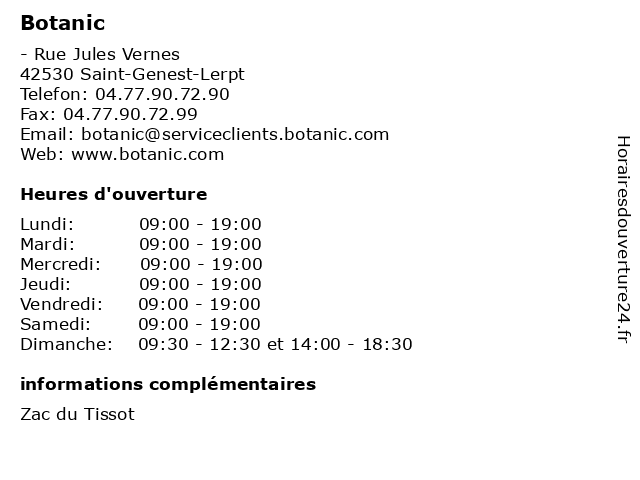 Botanic

- Rue Jules Vernes
42530 Saint-Genest-Lerpt
Telefon: 04.77.90.72.90
Fax: 04.77.90.72.99
Email: botanic@serviceclients.botanic.com
Web: www.botanic.com

Heures d'ouverture

| | |
|---|---|
| Lundi: | 09:00 - 19:00 |
| Mardi: | 09:00 - 19:00 |
| Mercredi: | 09:00 - 19:00 |
| Jeudi: | 09:00 - 19:00 |
| Vendredi: | 09:00 - 19:00 |
| Samedi: | 09:00 - 19:00 |
| Dimanche: | 09:30 - 12:30 et 14:00 - 18:30 |

informations complémentaires

Zac du Tissot

Horairesdouverture24.fr